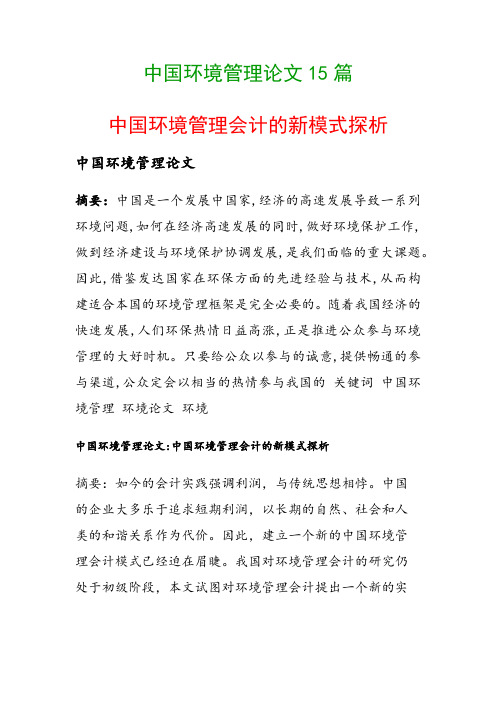 中国环境管理论文 15 篇

中国环境管理会计的新模式探析

中国环境管理论文

摘要：中国是一个发展中国家，经济的高速发展导致一系列环境问题，如何在经济高速发展的同时，做好环境保护工作，做到经济建设与环境保护协调发展，是我们面临的重大课题。因此，借鉴发达国家在环保方面的先进经验与技术，从而构建适合本国的环境管理框架是完全必要的。随着我国经济的快速发展，人们环保热情日益高涨，正是推进公众参与环境管理的大好时机。只要给公众以参与的诚意，提供畅通的参与渠道，公众定会以相当的热情参与我国的 关键词 中国环境管理 环境论文 环境

中国环境管理论文：中国环境管理会计的新模式探析

摘要：如今的会计实践强调利润，与传统思想相悖。中国的企业大多乐于追求短期利润，以长期的自然、社会和人类的和谐关系作为代价。因此，建立一个新的中国环境管理会计模式已经迫在眉睫。我国对环境管理会计的研究仍处于初级阶段，本文试图对环境管理会计提出一个新的实